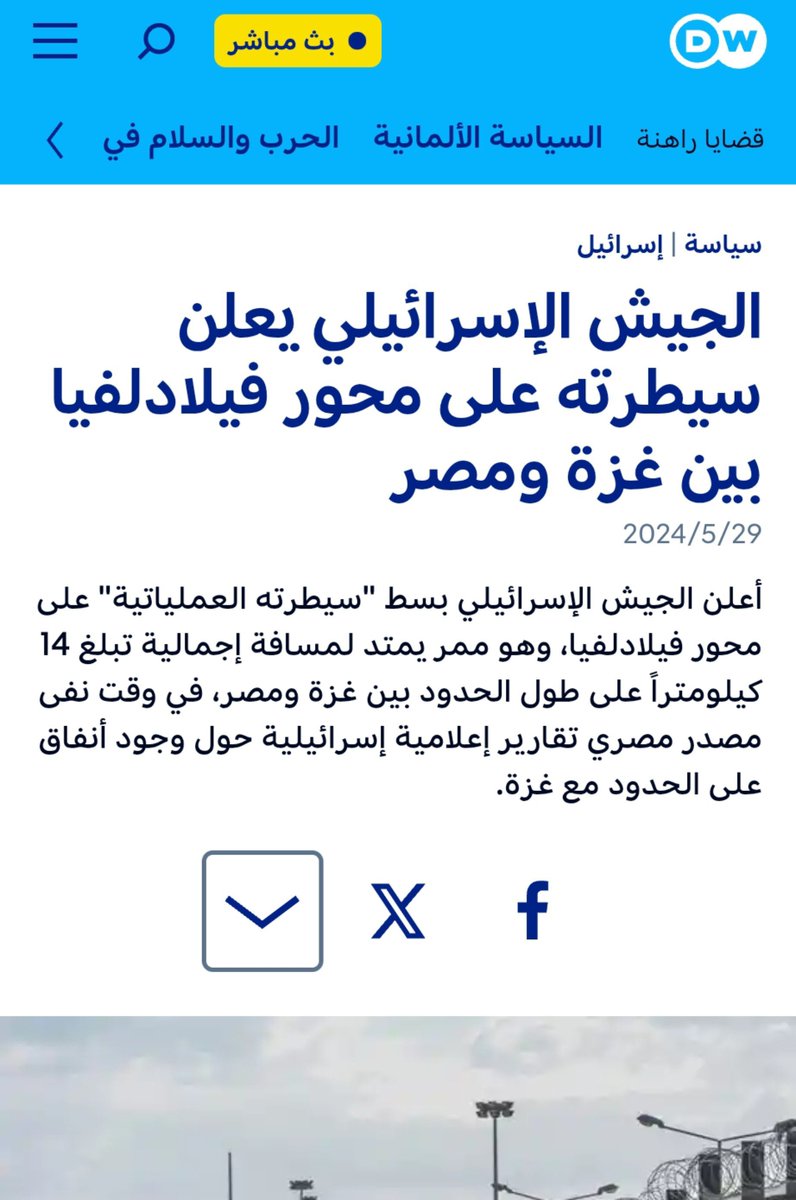 DW

بث مباشر

قضايا راهنة السياسة الألمانية الحرب والسلام في

سياسة | إسرائيل

الجيش الإسرائيلي يعلن سيطرته على محور فيلادلفيا بين غزة ومصر

2024/5/29

أعلن الجيش الإسرائيلي بسط "سيطرته العملياتية" على محور فيلادلفيا، وهو ممر يمتد لمسافة إجمالية تبلغ 14 كيلومتراً على طول الحدود بين غزة ومصر، في وقت نفى مصدر مصري تقارير إعلامية إسرائيلية حول وجود أنفاق على الحدود مع غزة.